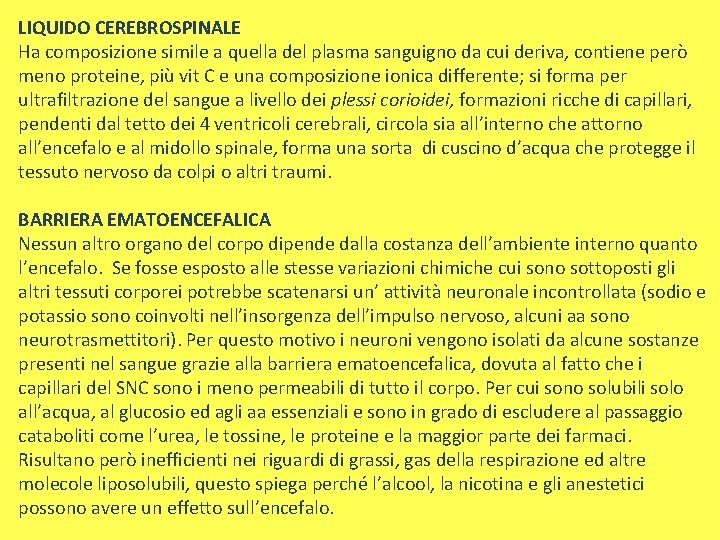 LIQUIDO CEREBROSPINALE
Ha composizione simile a quella del plasma sanguigno da cui deriva, contiene però meno proteine, più vit C e una composizione ionica differente; si forma per ultrafiltrazione del sangue a livello dei plessi corioidei, formazioni ricche di capillari, pendenti dal tetto dei 4 ventricoli cerebrali, circola sia all'interno che attorno all'encefalo e al midollo spinale, forma una sorta di cuscino d'acqua che protegge il tessuto nervoso da colpi o altri traumi.

BARRIERA EMATOENCEFALICA
Nessun altro organo del corpo dipende dalla costanza dell'ambiente interno quanto l'encefalo. Se fosse esposto alle stesse variazioni chimiche cui sono sottoposti gli altri tessuti corporei potrebbe scatenarsi un' attività neuronale incontrollata (sodio e potassio sono coinvolti nell'insorgenza dell'impulso nervoso, alcuni aa sono neurotrasmettitori). Per questo motivo i neuroni vengono isolati da alcune sostanze presenti nel sangue grazie alla barriera ematoencefalica, dovuta al fatto che i capillari del SNC sono i meno permeabili di tutto il corpo. Per cui sono solubili solo all'acqua, al glucosio ed agli aa essenziali e sono in grado di escludere al passaggio cataboliti come l'urea, le tossine, le proteine e la maggior parte dei farmaci. Risultano però inefficienti nei riguardi di grassi, gas della respirazione ed altre molecole liposolubili, questo spiega perché l'alcool, la nicotina e gli anestetici possono avere un effetto sull'encefalo.